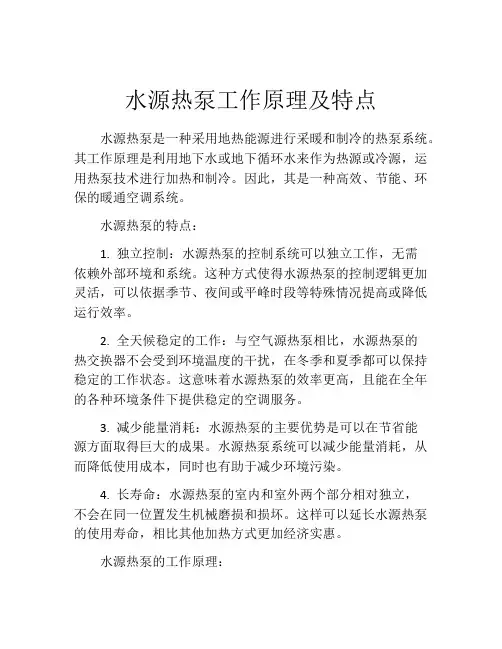 水源热泵工作原理及特点

水源热泵是一种采用地热能源进行采暖和制冷的热泵系统。其工作原理是利用地下水或地下循环水来作为热源或冷源，运用热泵技术进行加热和制冷。因此，其是一种高效、节能、环保的暖通空调系统。

水源热泵的特点：

1. 独立控制：水源热泵的控制系统可以独立工作，无需依赖外部环境和系统。这种方式使得水源热泵的控制逻辑更加灵活，可以依据季节、夜间或平峰时段等特殊情况提高或降低运行效率。

2. 全天候稳定的工作：与空气源热泵相比，水源热泵的热交换器不会受到环境温度的干扰，在冬季和夏季都可以保持稳定的工作状态。这意味着水源热泵的效率更高，且能在全年的各种环境条件下提供稳定的空调服务。

3. 减少能量消耗：水源热泵的主要优势是可以在节省能源方面取得巨大的成果。水源热泵系统可以减少能量消耗，从而降低使用成本，同时也有助于减少环境污染。

4. 长寿命：水源热泵的室内和室外两个部分相对独立，不会在同一位置发生机械磨损和损坏。这样可以延长水源热泵的使用寿命，相比其他加热方式更加经济实惠。

水源热泵的工作原理：